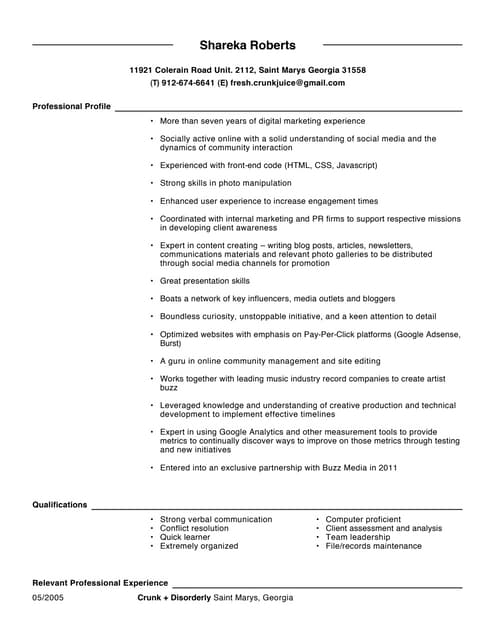 Shareka Roberts

11921 Colerain Road Unit. 2112, Saint Marys Georgia 31558
(T) 912-674-6641 (E) fresh.crunkjuice@gmail.com

Professional Profile

• More than seven years of digital marketing experience

• Socially active online with a solid understanding of social media and the dynamics of community interaction

• Experienced with front-end code (HTML, CSS, Javascript)

• Strong skills in photo manipulation

• Enhanced user experience to increase engagement times

• Coordinated with internal marketing and PR firms to support respective missions in developing client awareness

• Expert in content creating – writing blog posts, articles, newsletters, communications materials and relevant photo galleries to be distributed through social media channels for promotion

• Great presentation skills

• Boats a network of key influencers, media outlets and bloggers

• Boundless curiosity, unstoppable initiative, and a keen attention to detail

• Optimized websites with emphasis on Pay-Per-Click platforms (Google Adsense, Burst)

• A guru in online community management and site editing

• Works together with leading music industry record companies to create artist buzz

• Leveraged knowledge and understanding of creative production and technical development to implement effective timelines

• Expert in using Google Analytics and other measurement tools to provide metrics to continually discover ways to improve on those metrics through testing and new initiatives

• Entered into an exclusive partnership with Buzz Media in 2011

Qualifications

• Strong verbal communication
• Conflict resolution
• Quick learner
• Extremely organized

• Computer proficient
• Client assessment and analysis
• Team leadership
• File/records maintenance

Relevant Professional Experience

05/2005 Crunk + Disorderly Saint Marys, Georgia